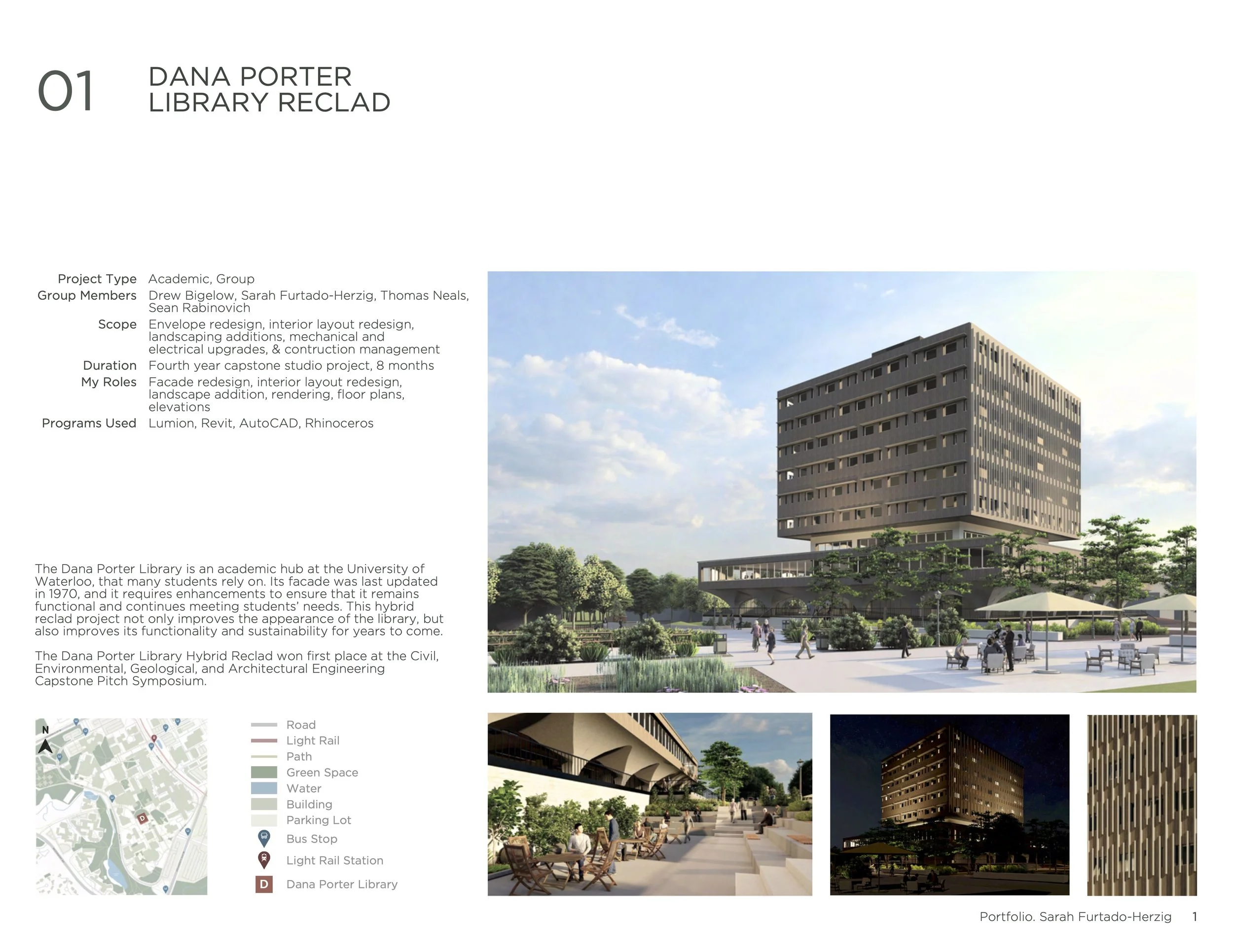 01

DANA PORTER
LIBRARY RECLAD

Project Type Academic, Group
Group Members Drew Bigelow, Sarah Furtado-Herzig, Thomas Neals, Sean Rabinovich
Scope Envelope redesign, interior layout redesign, landscaping additions, mechanical and electrical upgrades, & contruction management
Duration Fourth year capstone studio project, 8 months
My Roles Facade redesign, interior layout redesign, landscape addition, rendering, floor plans, elevations
Programs Used Lumion, Revit, AutoCAD, Rhinoceros

The Dana Porter Library is an academic hub at the University of Waterloo, that many students rely on. Its facade was last updated in 1970, and it requires enhancements to ensure that it remains functional and continues meeting students' needs. This hybrid reclad project not only improves the appearance of the library, but also improves its functionality and sustainability for years to come.

The Dana Porter Library Hybrid Reclad won first place at the Civil, Environmental, Geological, and Architectural Engineering Capstone Pitch Symposium.

N

D

Road
Light Rail
Path
Green Space
Water
Building
Parking Lot
Bus Stop
Light Rail Station
D
Dana Porter Library

Portfolio. Sarah Furtado-Herzig 1